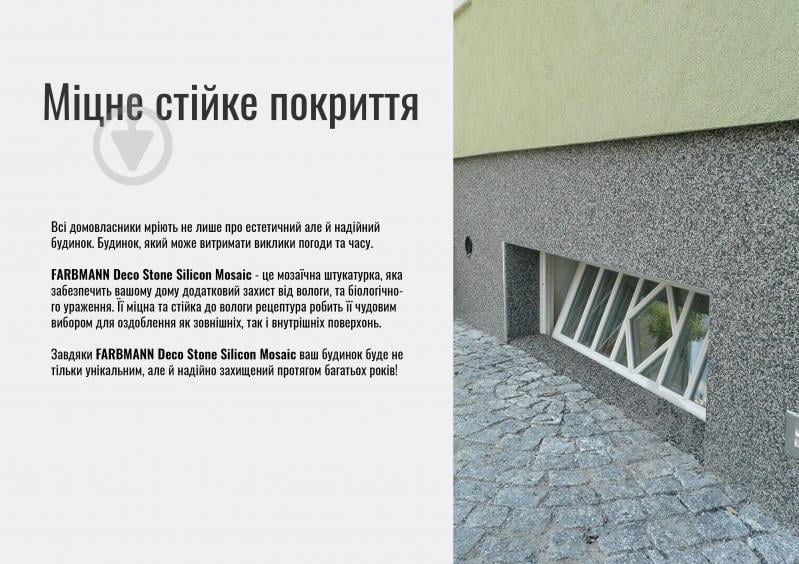 Міцне стійке покриття

Всі домовласники мріють не лише про естетичний але й надійний будинок. Будинок, який може витримати виклики погоди та часу.

FARBMANN Deco Stone Silicon Mosaic - це мозаїчна штукатурка, яка забезпечить вашому дому додатковий захист від вологи, та біологічного ураження. Її міцна та стійка до вологи рецептура робить її чудовим вибором для оздоблення як зовнішніх, так і внутрішніх поверхонь.

Завдяки FARBMANN Deco Stone Silicon Mosaic ваш будинок буде не тільки унікальним, але й надійно захищений протягом багатьох років!